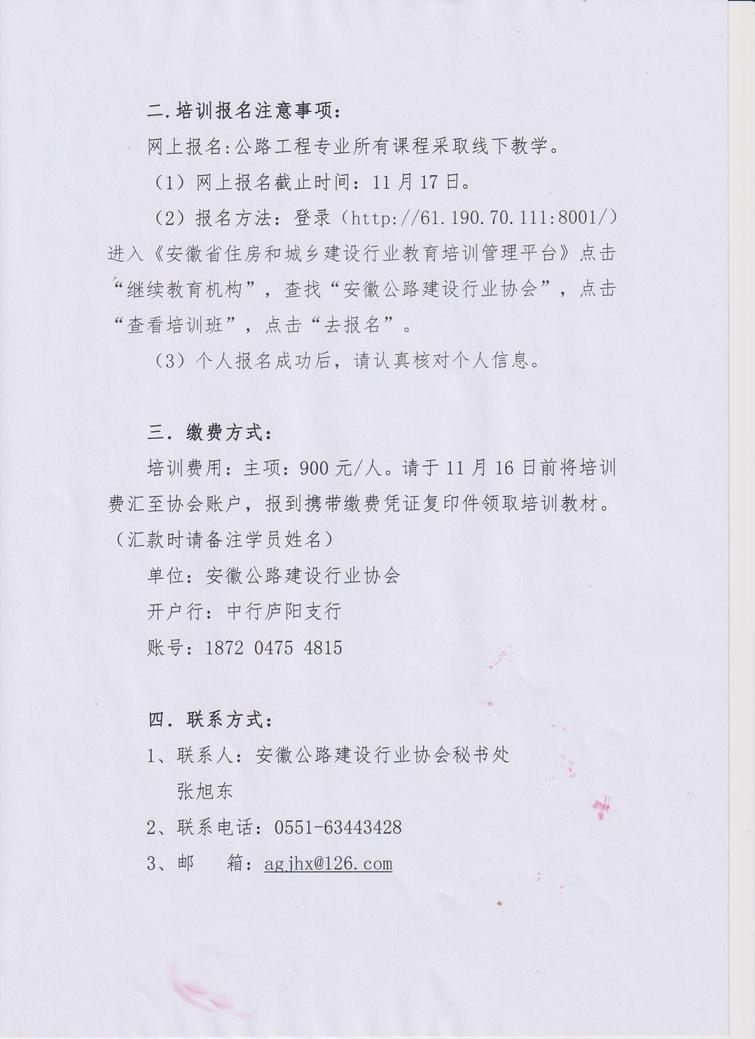 二.培训报名注意事项：

网上报名:公路工程专业所有课程采取线下教学。

（1）网上报名截止时间：11月17日。

（2）报名方法：登录（http://61.190.70.111:8001/）进入《安徽省住房和城乡建设行业教育培训管理平台》点击“继续教育机构”，查找“安徽公路建设行业协会”，点击“查看培训班”，点击“去报名”。

（3）个人报名成功后，请认真核对个人信息。

三．缴费方式：

培训费用：主项：900元/人。请于11月16日前将培训费汇至协会账户，报到携带缴费凭证复印件领取培训教材。（汇款时请备注学员姓名）

单位：安徽公路建设行业协会

开户行：中行庐阳支行

账号：1872 0475 4815

四．联系方式：

1、联系人：安徽公路建设行业协会秘书处 张旭东

2、联系电话：0551-63443428

3、邮　箱：agjhx@126.com